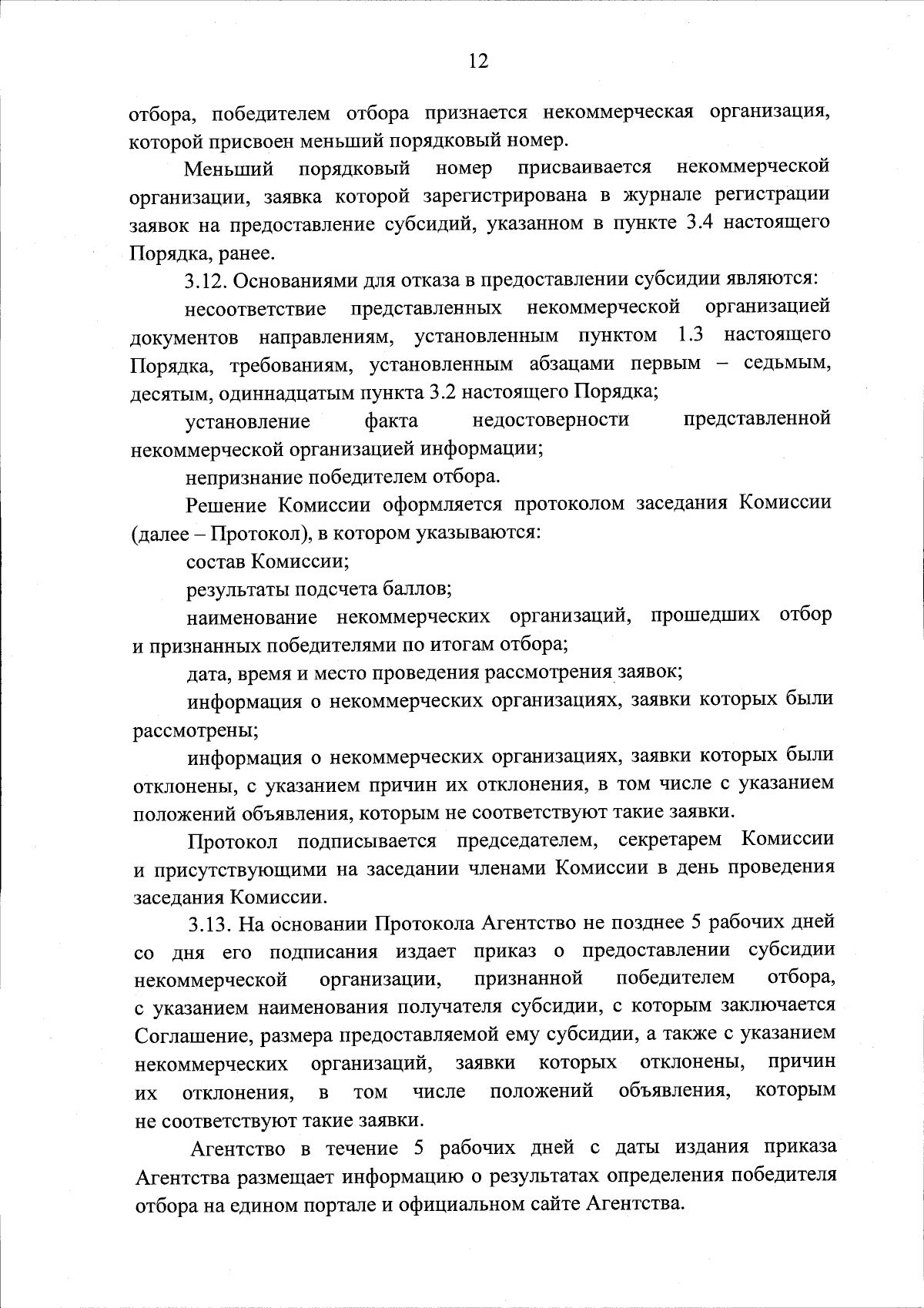 12

отбора, победителем отбора признается некоммерческая организация, которой присвоен меньший порядковый номер.

Меньший порядковый номер присваивается некоммерческой организации, заявка которой зарегистрирована в журнале регистрации заявок на предоставление субсидий, указанном в пункте 3.4 настоящего Порядка, ранее.

3.12. Основаниями для отказа в предоставлении субсидии являются:

несоответствие представленных некоммерческой организацией документов направлениям, установленным пунктом 1.3 настоящего Порядка, требованиям, установленным абзацами первым – седьмым, десятым, одиннадцатым пункта 3.2 настоящего Порядка;

установление факта недостоверности представленной некоммерческой организацией информации;

непризнание победителем отбора.

Решение Комиссии оформляется протоколом заседания Комиссии (далее – Протокол), в котором указываются:

состав Комиссии;

результаты подсчета баллов;

наименование некоммерческих организаций, прошедших отбор и признанных победителями по итогам отбора;

дата, время и место проведения рассмотрения заявок;

информация о некоммерческих организациях, заявки которых были рассмотрены;

информация о некоммерческих организациях, заявки которых были отклонены, с указанием причин их отклонения, в том числе с указанием положений объявления, которым не соответствуют такие заявки.

Протокол подписывается председателем, секретарем Комиссии и присутствующими на заседании членами Комиссии в день проведения заседания Комиссии.

3.13. На основании Протокола Агентство не позднее 5 рабочих дней со дня его подписания издает приказ о предоставлении субсидии некоммерческой организации, признанной победителем отбора, с указанием наименования получателя субсидии, с которым заключается Соглашение, размера предоставляемой ему субсидии, а также с указанием некоммерческих организаций, заявки которых отклонены, причин их отклонения, в том числе положений объявления, которым не соответствуют такие заявки.

Агентство в течение 5 рабочих дней с даты издания приказа Агентства размещает информацию о результатах определения победителя отбора на едином портале и официальном сайте Агентства.